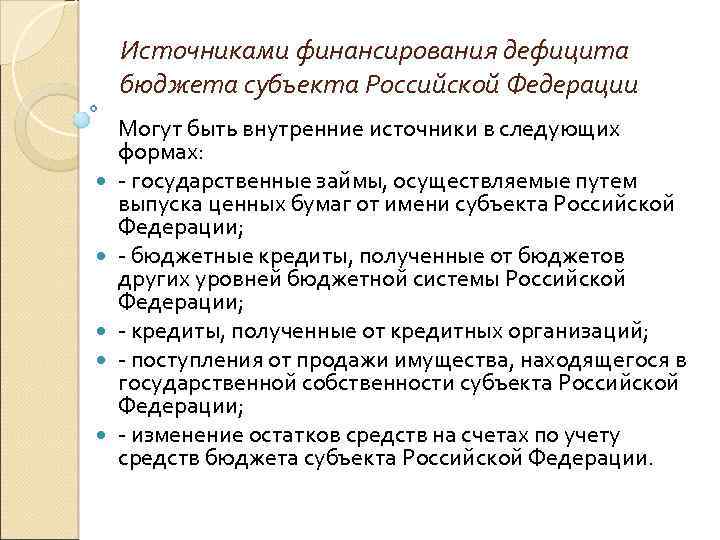 Источниками финансирования дефицита бюджета субъекта Российской Федерации

Могут быть внутренние источники в следующих формах:

- государственные займы, осуществляемые путем выпуска ценных бумаг от имени субъекта Российской Федерации;
- бюджетные кредиты, полученные от бюджетов других уровней бюджетной системы Российской Федерации;
- кредиты, полученные от кредитных организаций;
- поступления от продажи имущества, находящегося в государственной собственности субъекта Российской Федерации;
- изменение остатков средств на счетах по учету средств бюджета субъекта Российской Федерации.